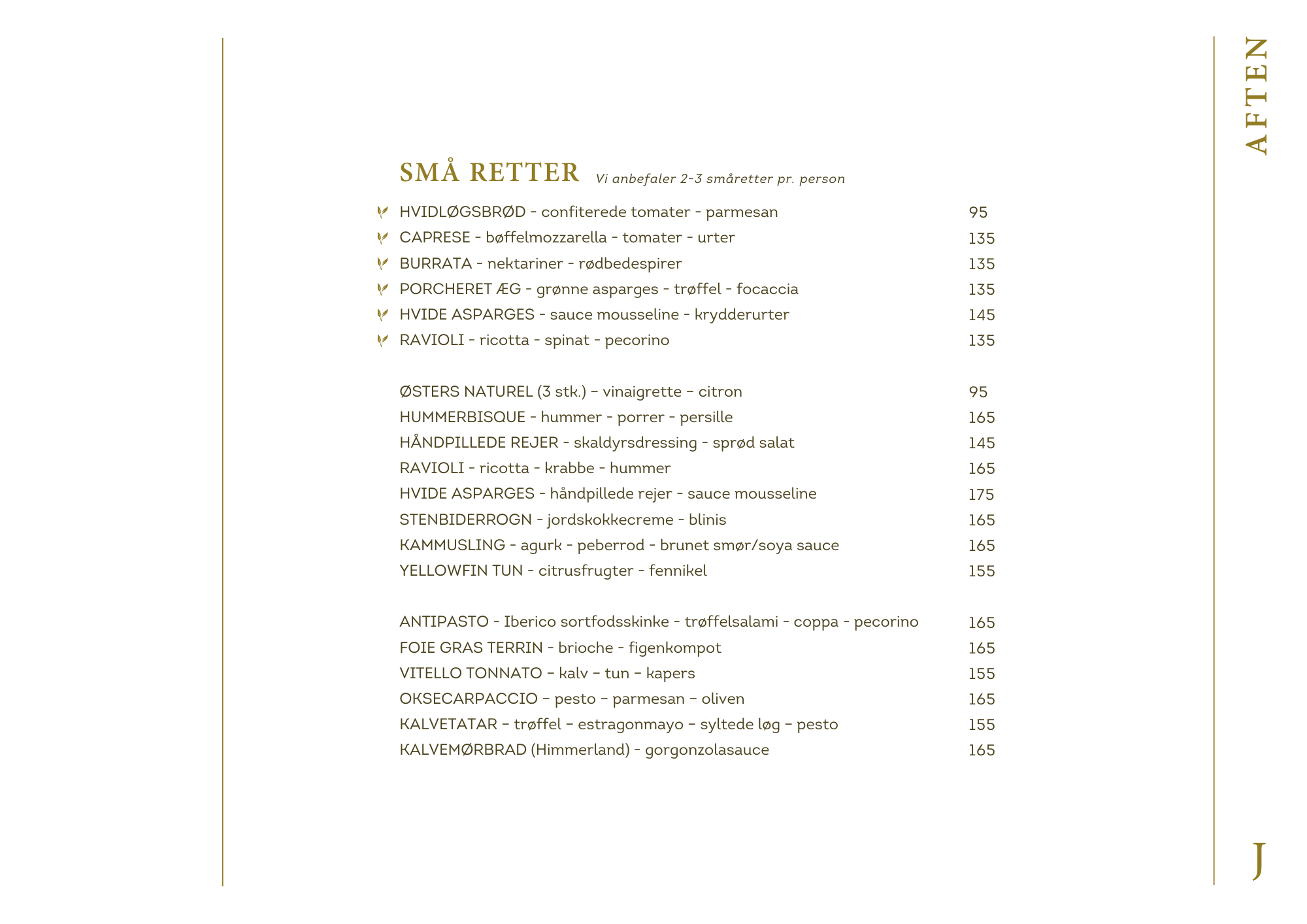 AFTEN

SMÅ RETTER Vi anbefaler 2-3 småretter pr. person

HVIDLØGSBRØD - confiterede tomater - parmesan 95
CAPRESE - bøffelmozzarella - tomater - urter 135
BURRATA - nektariner - rødbedespirer 135
PORCHERET ÆG - grønne asparges - trøffel - focaccia 135
HVIDE ASPARGES - sauce mousseline - krydderurter 145
RAVIOLI - ricotta - spinat - pecorino 135

ØSTERS NATUREL (3 stk.) – vinaigrette – citron 95
HUMMERBISQUE - hummer - porrer - persille 165
HÅNDPILLEDE REJER - skaldyrsdressing - sprød salat 145
RAVIOLI - ricotta - krabbe - hummer 165
HVIDE ASPARGES - håndpillede rejer - sauce mousseline 175
STENBIDERROGN - jordskokkecreme - blinis 165
KAMMUSLING - agurk - peberrod - brunet smør/soya sauce 165
YELLOWFIN TUN - citrusfrugter - fennikel 155

ANTIPASTO - Iberico sortfodsskinke - trøffelsalami - coppa - pecorino 165
FOIE GRAS TERRIN - brioche - figenkompot 165
VITELLO TONNATO – kalv – tun – kapers 155
OKSECARPACCIO – pesto – parmesan – oliven 165
KALVETATAR – trøffel – estragonmayo – syltede løg – pesto 155
KALVEMØRBRAD (Himmerland) - gorgonzolasauce 165

J